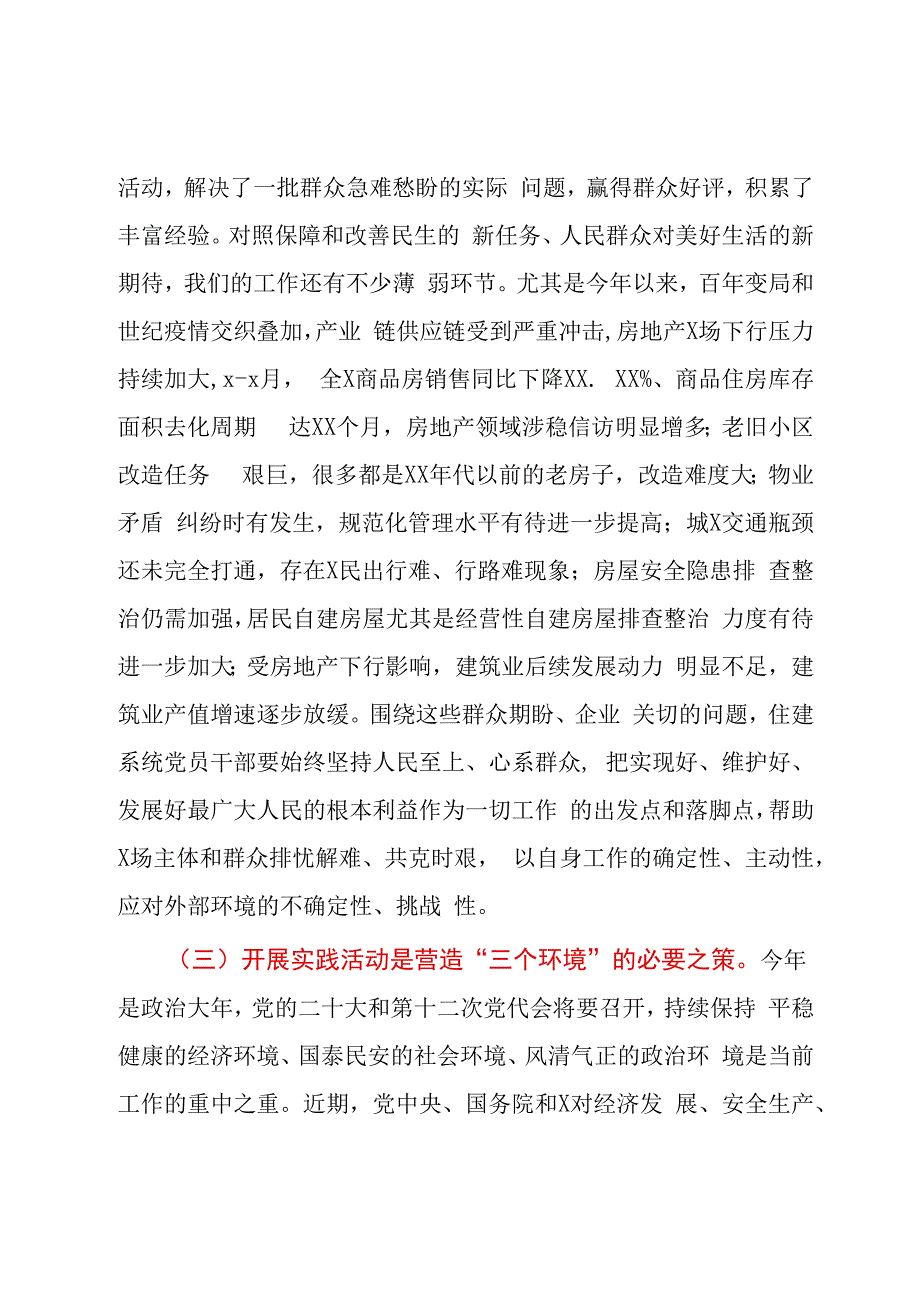 活动，解决了一批群众急难愁盼的实际 问题，赢得群众好评，积累了丰富经验。对照保障和改善民生的 新任务、人民群众对美好生活的新期待，我们的工作还有不少薄 弱环节。尤其是今年以来，百年变局和世纪疫情交织叠加，产业 链供应链受到严重冲击，房地产X场下行压力持续加大，x-x月， 全X商品房销售同比下降XX. XX%、商品住房库存面积去化周期 达XX个月，房地产领域涉稳信访明显增多；老旧小区改造任务 艰巨，很多都是XX年代以前的老房子，改造难度大；物业矛盾 纠纷时有发生，规范化管理水平有待进一步提高；城X交通瓶颈还未完全打通，存在X民出行难、行路难现象；房屋安全隐患排 查整治仍需加强，居民自建房屋尤其是经营性自建房屋排查整治 力度有待进一步加大；受房地产下行影响，建筑业后续发展动力 明显不足，建筑业产值增速逐步放缓。围绕这些群众期盼、企业 关切的问题，住建系统党员干部要始终坚持人民至上、心系群众， 把实现好、维护好、发展好最广大人民的根本利益作为一切工作 的出发点和落脚点，帮助X场主体和群众排忧解难、共克时艰， 以自身工作的确定性、主动性，应对外部环境的不确定性、挑战 性。

（三）开展实践活动是营造“三个环境”的必要之策。今年是政治大年，党的二十大和第十二次党代会将要召开，持续保持 平稳健康的经济环境、国泰民安的社会环境、风清气正的政治环 境是当前工作的重中之重。近期，党中央、国务院和X对经济发 展、安全生产、